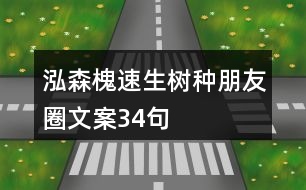 泓森槐速生树种朋友圈文案34句